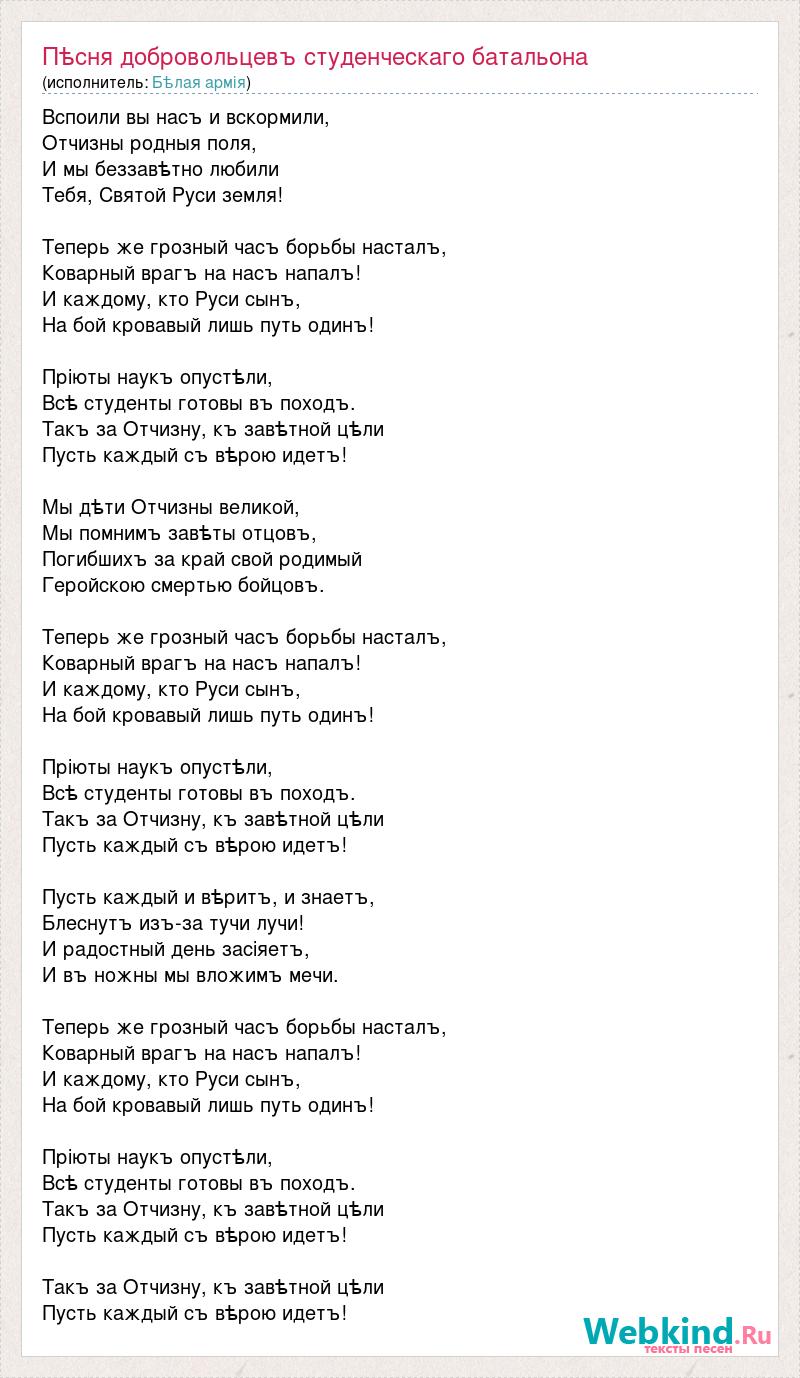 Пѣсня добровольцевъ студенческаго батальона
(исполнитель: Бѣлая армія)

Вспоили вы насъ и вскормили,
Отчизны родныя поля,
И мы беззавѣтно любили
Тебя, Святой Руси земля!

Теперь же грозный часъ борьбы насталъ,
Коварный врагъ на насъ напалъ!
И каждому, кто Руси сынъ,
На бой кровавый лишь путь одинъ!

Пріюты наукъ опустѣли,
Всѣ студенты готовы въ походъ.
Такъ за Отчизну, къ завѣтной цѣли
Пусть каждый съ вѣрою идетъ!

Мы дѣти Отчизны великой,
Мы помнимъ завѣты отцовъ,
Погибшихъ за край свой родимый
Геройскою смертью бойцовъ.

Теперь же грозный часъ борьбы насталъ,
Коварный врагъ на насъ напалъ!
И каждому, кто Руси сынъ,
На бой кровавый лишь путь одинъ!

Пріюты наукъ опустѣли,
Всѣ студенты готовы въ походъ.
Такъ за Отчизну, къ завѣтной цѣли
Пусть каждый съ вѣрою идетъ!

Пусть каждый и вѣритъ, и знаетъ,
Блеснутъ изъ-за тучи лучи!
И радостный день засіяетъ,
И въ ножны мы вложимъ мечи.

Теперь же грозный часъ борьбы насталъ,
Коварный врагъ на насъ напалъ!
И каждому, кто Руси сынъ,
На бой кровавый лишь путь одинъ!

Пріюты наукъ опустѣли,
Всѣ студенты готовы въ походъ.
Такъ за Отчизну, къ завѣтной цѣли
Пусть каждый съ вѣрою идетъ!

Такъ за Отчизну, къ завѣтной цѣли
Пусть каждый съ вѣрою идетъ!

Webkind.Ru
тексты песен